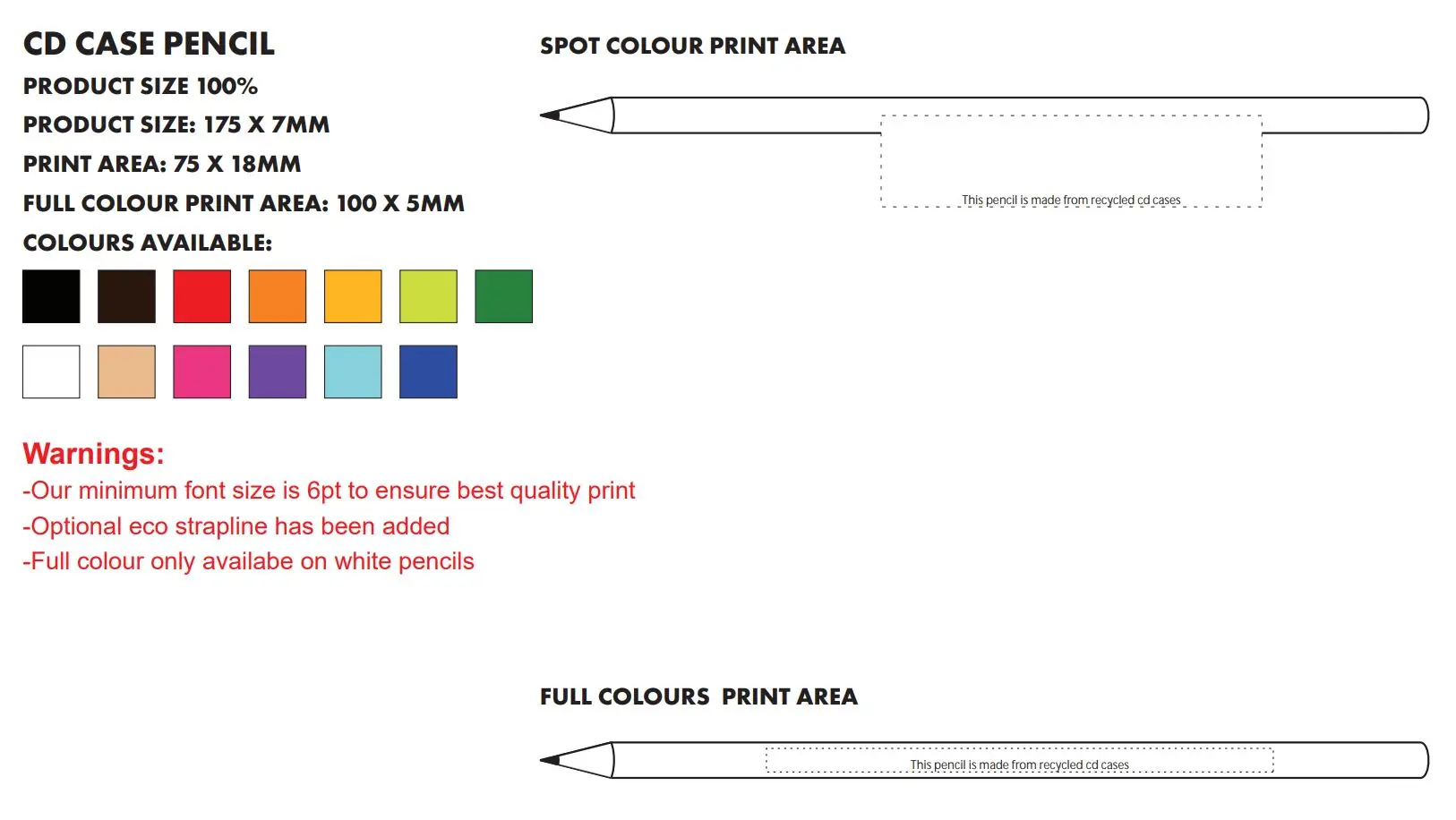 CD CASE PENCIL

PRODUCT SIZE 100%

PRODUCT SIZE: 175 X 7MM

PRINT AREA: 75 X 18MM

FULL COLOUR PRINT AREA: 100 X 5MM

COLOURS AVAILABLE:

Warnings:

-Our minimum font size is 6pt to ensure best quality print

-Optional eco strapline has been added

-Full colour only availabe on white pencils

SPOT COLOUR PRINT AREA

This pencil is made from recycled cd cases

FULL COLOURS PRINT AREA

This pencil is made from recycled cd cases